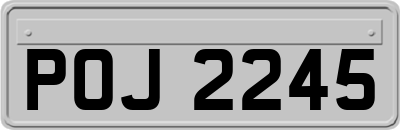 POJ 2245